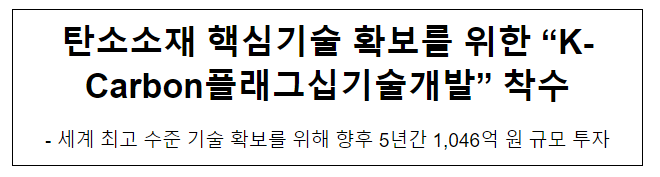 탄소소재 핵심기술 확보를 위한 “K-Carbon플래그십기술개발” 착수

- 세계 최고 수준 기술 확보를 위해 향후 5년간 1,046억 원 규모 투자